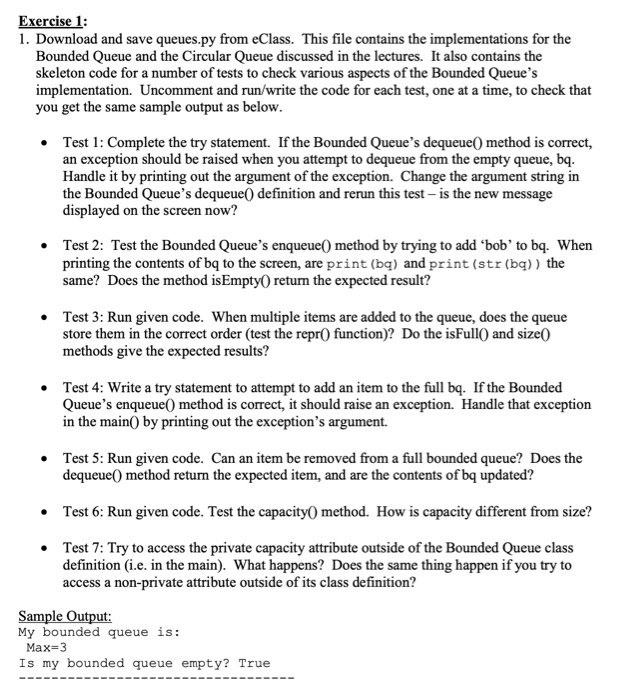 Exercise 1:
1. Download and save queues.py from eClass. This file contains the implementations for the Bounded Queue and the Circular Queue discussed in the lectures. It also contains the skeleton code for a number of tests to check various aspects of the Bounded Queue's implementation. Uncomment and run/write the code for each test, one at a time, to check that you get the same sample output as below.

• Test 1: Complete the try statement. If the Bounded Queue's dequeue() method is correct, an exception should be raised when you attempt to dequeue from the empty queue, bq. Handle it by printing out the argument of the exception. Change the argument string in the Bounded Queue's dequeue() definition and rerun this test – is the new message displayed on the screen now?

• Test 2: Test the Bounded Queue's enqueue() method by trying to add 'bob' to bq. When printing the contents of bq to the screen, are print(bq) and print(str(bq)) the same? Does the method isEmpty() return the expected result?

• Test 3: Run given code. When multiple items are added to the queue, does the queue store them in the correct order (test the repr() function)? Do the isFull() and size() methods give the expected results?

• Test 4: Write a try statement to attempt to add an item to the full bq. If the Bounded Queue's enqueue() method is correct, it should raise an exception. Handle that exception in the main() by printing out the exception's argument.

• Test 5: Run given code. Can an item be removed from a full bounded queue? Does the dequeue() method return the expected item, and are the contents of bq updated?

• Test 6: Run given code. Test the capacity() method. How is capacity different from size?

• Test 7: Try to access the private capacity attribute outside of the Bounded Queue class definition (i.e. in the main). What happens? Does the same thing happen if you try to access a non-private attribute outside of its class definition?

Sample Output:
My bounded queue is:
Max=3
Is my bounded queue empty? True
----------------------------------